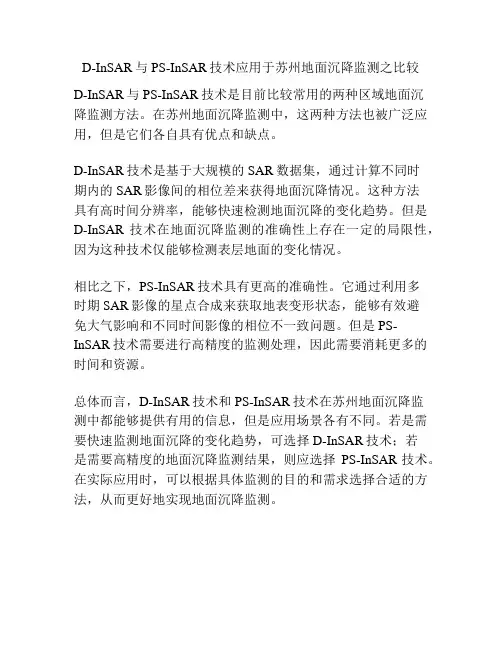 D-InSAR 与 PS-InSAR 技术应用于苏州地面沉降监测之比较

D-InSAR 与 PS-InSAR 技术是目前比较常用的两种区域地面沉降监测方法。在苏州地面沉降监测中，这两种方法也被广泛应用，但是它们各自具有优点和缺点。

D-InSAR 技术是基于大规模的 SAR 数据集，通过计算不同时期内的 SAR 影像间的相位差来获得地面沉降情况。这种方法具有高时间分辨率，能够快速检测地面沉降的变化趋势。但是 D-InSAR 技术在地面沉降监测的准确性上存在一定的局限性，因为这种技术仅能够检测表层地面的变化情况。

相比之下，PS-InSAR 技术具有更高的准确性。它通过利用多时期 SAR 影像的星点合成来获取地表变形状态，能够有效避免大气影响和不同时间影像的相位不一致问题。但是 PS-InSAR 技术需要进行高精度的监测处理，因此需要消耗更多的时间和资源。

总体而言，D-InSAR 技术和 PS-InSAR 技术在苏州地面沉降监测中都能够提供有用的信息，但是应用场景各有不同。若是需要快速监测地面沉降的变化趋势，可选择 D-InSAR 技术；若是需要高精度的地面沉降监测结果，则应选择 PS-InSAR 技术。在实际应用时，可以根据具体监测的目的和需求选择合适的方法，从而更好地实现地面沉降监测。